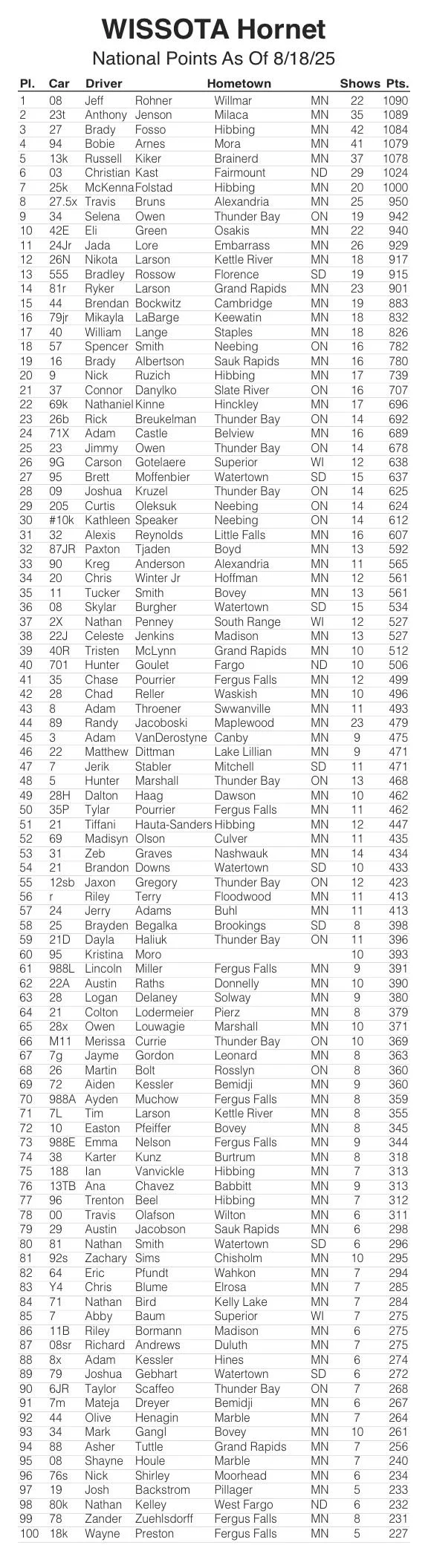 WISSOTA Hornet
National Points As Of 8/18/25

| Pl. | Car | Driver | | Hometown | | Shows | Pts. |
|---|---|---|---|---|---|---|---|
| 1 | 08 | Jeff | Rohner | Willmar | MN | 22 | 1090 |
| 2 | 23t | Anthony | Jenson | Milaca | MN | 35 | 1089 |
| 3 | 27 | Brady | Fosso | Hibbing | MN | 42 | 1084 |
| 4 | 94 | Bobie | Arnes | Mora | MN | 41 | 1079 |
| 5 | 13k | Russell | Kiker | Brainerd | MN | 37 | 1078 |
| 6 | 03 | Christian | Kast | Fairmount | ND | 29 | 1024 |
| 7 | 25k | McKenna | Folstad | Hibbing | MN | 20 | 1000 |
| 8 | 27.5x | Travis | Bruns | Alexandria | MN | 25 | 950 |
| 9 | 34 | Selena | Owen | Thunder Bay | ON | 19 | 942 |
| 10 | 42E | Eli | Green | Osakis | MN | 22 | 940 |
| 11 | 24Jr | Jada | Lore | Embarrass | MN | 26 | 929 |
| 12 | 26N | Nikota | Larson | Kettle River | MN | 18 | 917 |
| 13 | 555 | Bradley | Rossow | Florence | SD | 19 | 915 |
| 14 | 81r | Ryker | Larson | Grand Rapids | MN | 23 | 901 |
| 15 | 44 | Brendan | Bockwitz | Cambridge | MN | 19 | 883 |
| 16 | 79jr | Mikayla | LaBarge | Keewatin | MN | 18 | 832 |
| 17 | 40 | William | Lange | Staples | MN | 18 | 826 |
| 18 | 57 | Spencer | Smith | Neebing | ON | 16 | 782 |
| 19 | 16 | Brady | Albertson | Sauk Rapids | MN | 16 | 780 |
| 20 | 9 | Nick | Ruzich | Hibbing | MN | 17 | 739 |
| 21 | 37 | Connor | Danylko | Slate River | ON | 16 | 707 |
| 22 | 69k | Nathaniel | Kinne | Hinckley | MN | 17 | 696 |
| 23 | 26b | Rick | Breukelman | Thunder Bay | ON | 14 | 692 |
| 24 | 71X | Adam | Castle | Belview | MN | 16 | 689 |
| 25 | 23 | Jimmy | Owen | Thunder Bay | ON | 14 | 678 |
| 26 | 9G | Carson | Gotelaere | Superior | WI | 12 | 638 |
| 27 | 95 | Brett | Moffenbier | Watertown | SD | 15 | 637 |
| 28 | 09 | Joshua | Kruzel | Thunder Bay | ON | 14 | 625 |
| 29 | 205 | Curtis | Oleksuk | Neebing | ON | 14 | 624 |
| 30 | #10k | Kathleen | Speaker | Neebing | ON | 14 | 612 |
| 31 | 32 | Alexis | Reynolds | Little Falls | MN | 16 | 607 |
| 32 | 87JR | Paxton | Tjaden | Boyd | MN | 13 | 592 |
| 33 | 90 | Kreg | Anderson | Alexandria | MN | 11 | 565 |
| 34 | 20 | Chris | Winter Jr | Hoffman | MN | 12 | 561 |
| 35 | 11 | Tucker | Smith | Bovey | MN | 13 | 561 |
| 36 | 08 | Skylar | Burgher | Watertown | SD | 15 | 534 |
| 37 | 2X | Nathan | Penney | South Range | WI | 12 | 527 |
| 38 | 22J | Celeste | Jenkins | Madison | MN | 13 | 527 |
| 39 | 40R | Tristen | McLynn | Grand Rapids | MN | 10 | 512 |
| 40 | 701 | Hunter | Goulet | Fargo | ND | 10 | 506 |
| 41 | 35 | Chase | Pourrier | Fergus Falls | MN | 12 | 499 |
| 42 | 28 | Chad | Reller | Waskish | MN | 10 | 496 |
| 43 | 8 | Adam | Throener | Swwanville | MN | 11 | 493 |
| 44 | 89 | Randy | Jacoboski | Maplewood | MN | 23 | 479 |
| 45 | 3 | Adam | VanDerostyne | Canby | MN | 9 | 475 |
| 46 | 22 | Matthew | Dittman | Lake Lillian | MN | 9 | 471 |
| 47 | 7 | Jerik | Stabler | Mitchell | SD | 11 | 471 |
| 48 | 5 | Hunter | Marshall | Thunder Bay | ON | 13 | 468 |
| 49 | 28H | Dalton | Haag | Dawson | MN | 10 | 462 |
| 50 | 35P | Tylar | Pourrier | Fergus Falls | MN | 11 | 462 |
| 51 | 21 | Tiffani | Hauta-Sanders | Hibbing | MN | 12 | 447 |
| 52 | 69 | Madisyn | Olson | Culver | MN | 11 | 435 |
| 53 | 31 | Zeb | Graves | Nashwauk | MN | 14 | 434 |
| 54 | 21 | Brandon | Downs | Watertown | SD | 10 | 433 |
| 55 | 12sb | Jaxon | Gregory | Thunder Bay | ON | 12 | 423 |
| 56 | r | Riley | Terry | Floodwood | MN | 11 | 413 |
| 57 | 24 | Jerry | Adams | Buhl | MN | 11 | 413 |
| 58 | 25 | Brayden | Begalka | Brookings | SD | 8 | 398 |
| 59 | 21D | Dayla | Haliuk | Thunder Bay | ON | 11 | 396 |
| 60 | 95 | Kristina | Moro | | | 10 | 393 |
| 61 | 988L | Lincoln | Miller | Fergus Falls | MN | 9 | 391 |
| 62 | 22A | Austin | Raths | Donnelly | MN | 10 | 390 |
| 63 | 28 | Logan | Delaney | Solway | MN | 9 | 380 |
| 64 | 21 | Colton | Lodermeier | Pierz | MN | 8 | 379 |
| 65 | 28x | Owen | Louwagie | Marshall | MN | 10 | 371 |
| 66 | M11 | Merissa | Currie | Thunder Bay | ON | 10 | 369 |
| 67 | 7g | Jayme | Gordon | Leonard | MN | 8 | 363 |
| 68 | 26 | Martin | Bolt | Rosslyn | ON | 8 | 360 |
| 69 | 72 | Aiden | Kessler | Bemidji | MN | 9 | 360 |
| 70 | 988A | Ayden | Muchow | Fergus Falls | MN | 8 | 359 |
| 71 | 7L | Tim | Larson | Kettle River | MN | 8 | 355 |
| 72 | 10 | Easton | Pfeiffer | Bovey | MN | 8 | 345 |
| 73 | 988E | Emma | Nelson | Fergus Falls | MN | 9 | 344 |
| 74 | 38 | Karter | Kunz | Burtrum | MN | 8 | 318 |
| 75 | 188 | Ian | Vanvickle | Hibbing | MN | 7 | 313 |
| 76 | 13TB | Ana | Chavez | Babbitt | MN | 9 | 313 |
| 77 | 96 | Trenton | Beel | Hibbing | MN | 7 | 312 |
| 78 | 00 | Travis | Olafson | Wilton | MN | 6 | 311 |
| 79 | 29 | Austin | Jacobson | Sauk Rapids | MN | 6 | 298 |
| 80 | 81 | Nathan | Smith | Watertown | SD | 6 | 296 |
| 81 | 92s | Zachary | Sims | Chisholm | MN | 10 | 295 |
| 82 | 64 | Eric | Pfundt | Wahkon | MN | 7 | 294 |
| 83 | Y4 | Chris | Blume | Elrosa | MN | 7 | 285 |
| 84 | 71 | Nathan | Bird | Kelly Lake | MN | 7 | 284 |
| 85 | 7 | Abby | Baum | Superior | WI | 7 | 275 |
| 86 | 11B | Riley | Bormann | Madison | MN | 6 | 275 |
| 87 | 08sr | Richard | Andrews | Duluth | MN | 7 | 275 |
| 88 | 8x | Adam | Kessler | Hines | MN | 6 | 274 |
| 89 | 79 | Joshua | Gebhart | Watertown | SD | 6 | 272 |
| 90 | 6JR | Taylor | Scaffeo | Thunder Bay | ON | 7 | 268 |
| 91 | 7m | Mateja | Dreyer | Bemidji | MN | 6 | 267 |
| 92 | 44 | Olive | Henagin | Marble | MN | 7 | 264 |
| 93 | 34 | Mark | Gangl | Bovey | MN | 10 | 261 |
| 94 | 88 | Asher | Tuttle | Grand Rapids | MN | 7 | 256 |
| 95 | 08 | Shayne | Houle | Marble | MN | 7 | 240 |
| 96 | 76s | Nick | Shirley | Moorhead | MN | 6 | 234 |
| 97 | 19 | Josh | Backstrom | Pillager | MN | 5 | 233 |
| 98 | 80k | Nathan | Kelley | West Fargo | ND | 6 | 232 |
| 99 | 78 | Zander | Zuehlsdorff | Fergus Falls | MN | 8 | 231 |
| 100 | 18k | Wayne | Preston | Fergus Falls | MN | 5 | 227 |